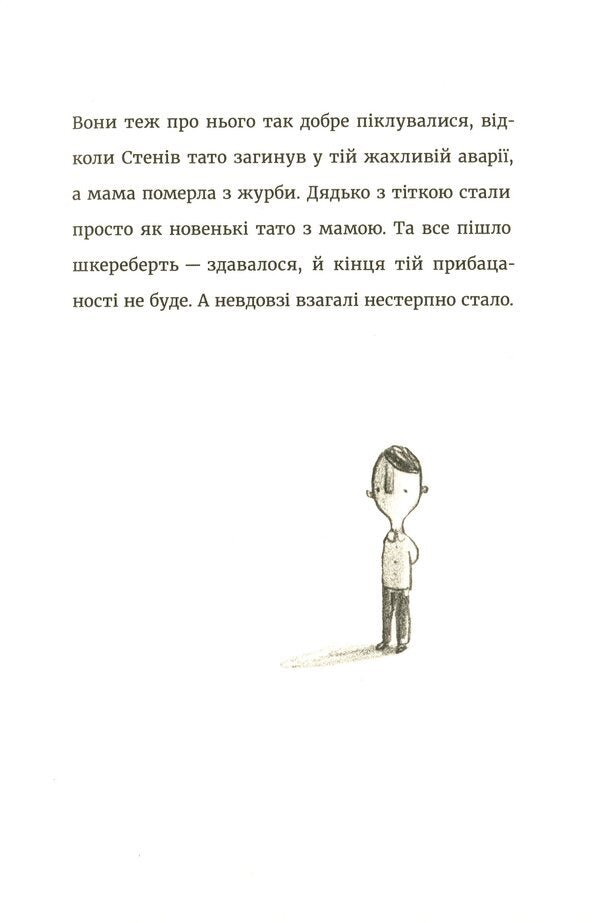 Вони теж про нього так добре піклувалися, відколи Стенів тато загинув у тій жахливій аварії, а мама померла з журби. Дядько з тіткою стали просто як новенькі тато з мамою. Та все пішло шкереберть — здавалося, й кінця тій прибацаності не буде. А невдовзі взагалі нестерпно стало.